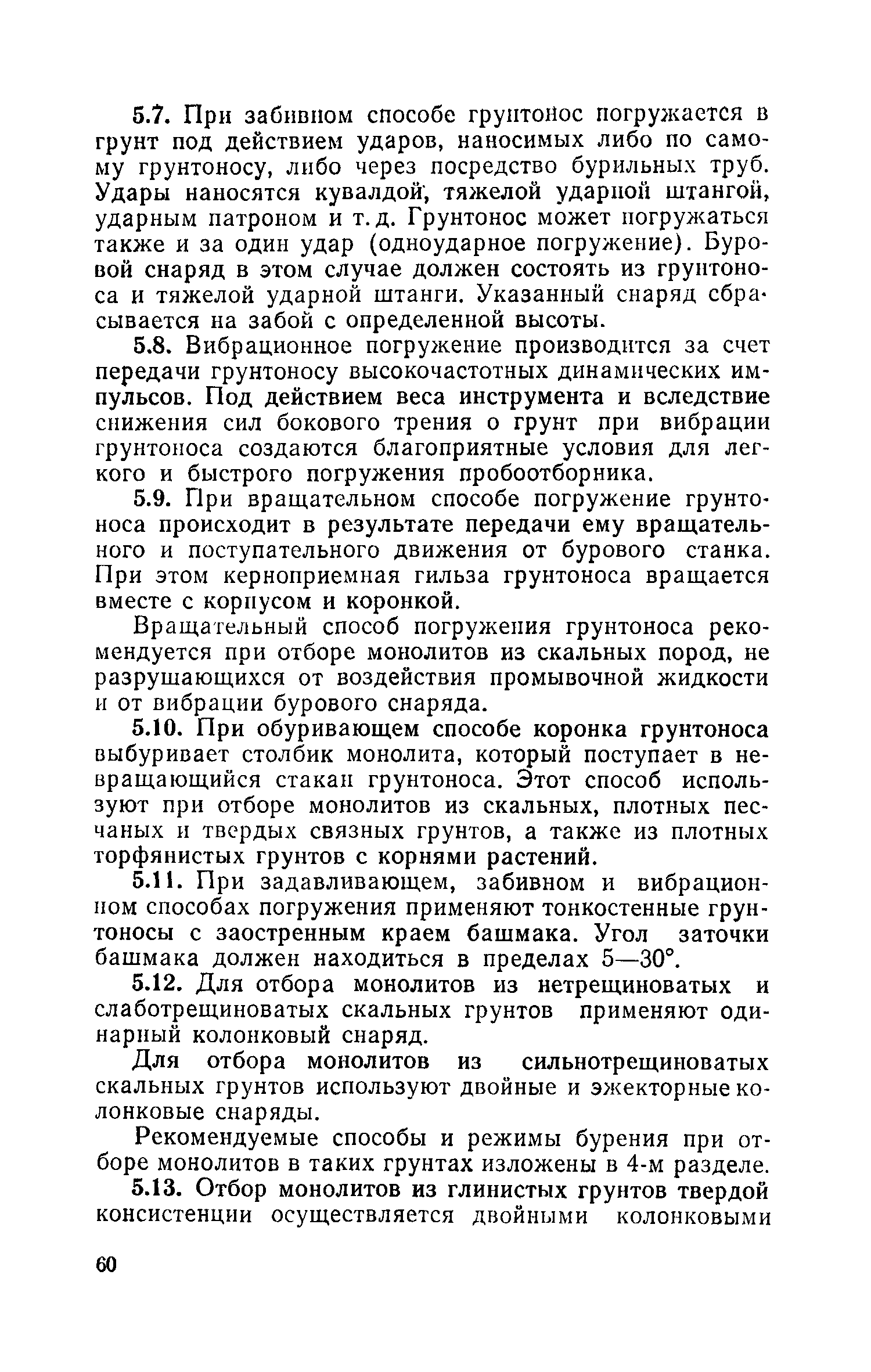 5.7. При забивном способе грунтонос погружается в грунт под действием ударов, наносимых либо по самому грунтоносу, либо через посредство бурильных труб. Удары наносятся кувалдой, тяжелой ударной штангой, ударным патроном и т. д. Грунтонос может погружаться также и за один удар (одноударное погружение). Буровой снаряд в этом случае должен состоять из грунтоноса и тяжелой ударной штанги. Указанный снаряд сбрасывается на забой с определенной высоты.

5.8. Вибрационное погружение производится за счет передачи грунтоносу высокочастотных динамических импульсов. Под действием веса инструмента и вследствие снижения сил бокового трения о грунт при вибрации грунтоноса создаются благоприятные условия для легкого и быстрого погружения пробоотборника.

5.9. При вращательном способе погружение грунтоноса происходит в результате передачи ему вращательного и поступательного движения от бурового станка. При этом керноприемная гильза грунтоноса вращается вместе с корпусом и коронкой.

Вращательный способ погружения грунтоноса рекомендуется при отборе монолитов из скальных пород, не разрушающихся от воздействия промывочной жидкости и от вибрации бурового снаряда.

5.10. При обуривающем способе коронка грунтоноса выбуривает столбик монолита, который поступает в невращающийся стакан грунтоноса. Этот способ используют при отборе монолитов из скальных, плотных песчаных и твердых связных грунтов, а также из плотных торфянистых грунтов с корнями растений.

5.11. При задавливающем, забивном и вибрационном способах погружения применяют тонкостенные грунтоносы с заостренным краем башмака. Угол заточки башмака должен находиться в пределах 5—30°.

5.12. Для отбора монолитов из нетрещиноватых и слаботрещиноватых скальных грунтов применяют одинарный колонковый снаряд.

Для отбора монолитов из сильнотрещиноватых скальных грунтов используют двойные и эжекторные колонковые снаряды.

Рекомендуемые способы и режимы бурения при отборе монолитов в таких грунтах изложены в 4-м разделе.

5.13. Отбор монолитов из глинистых грунтов твердой консистенции осуществляется двойными колонковыми

60